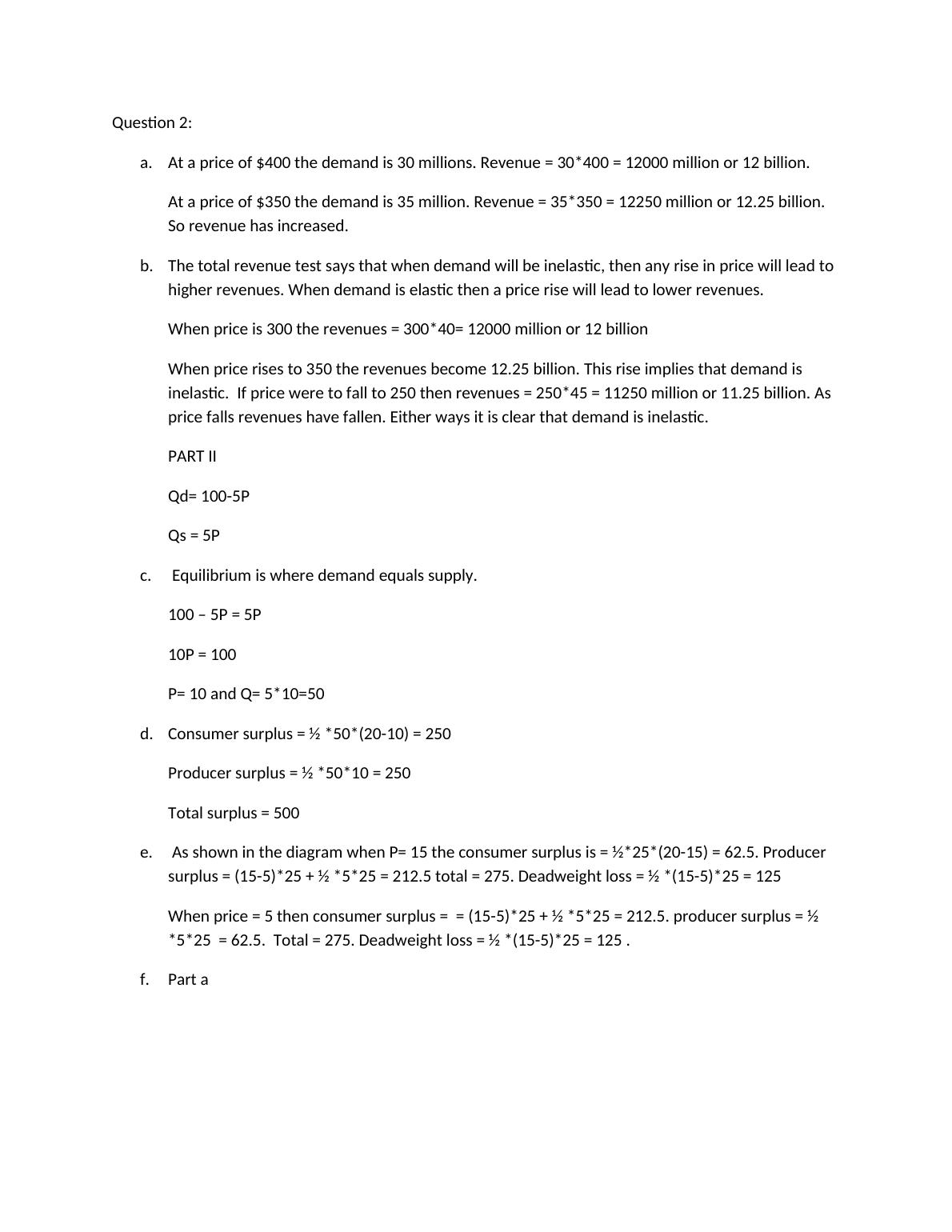 Question 2:

a. At a price of \$400 the demand is 30 millions. Revenue = 30*400 = 12000 million or 12 billion.

At a price of \$350 the demand is 35 million. Revenue = 35*350 = 12250 million or 12.25 billion. So revenue has increased.

b. The total revenue test says that when demand will be inelastic, then any rise in price will lead to higher revenues. When demand is elastic then a price rise will lead to lower revenues.

When price is 300 the revenues = 300*40= 12000 million or 12 billion

When price rises to 350 the revenues become 12.25 billion. This rise implies that demand is inelastic. If price were to fall to 250 then revenues = 250*45 = 11250 million or 11.25 billion. As price falls revenues have fallen. Either ways it is clear that demand is inelastic.

PART II

Qd= 100-5P

Qs = 5P

c. Equilibrium is where demand equals supply.

100 – 5P = 5P

10P = 100

P= 10 and Q= 5*10=50

d. Consumer surplus = ½ *50*(20-10) = 250

Producer surplus = ½ *50*10 = 250

Total surplus = 500

e. As shown in the diagram when P= 15 the consumer surplus is = ½*25*(20-15) = 62.5. Producer surplus = (15-5)*25 + ½ *5*25 = 212.5 total = 275. Deadweight loss = ½ *(15-5)*25 = 125

When price = 5 then consumer surplus = = (15-5)*25 + ½ *5*25 = 212.5. producer surplus = ½ *5*25 = 62.5. Total = 275. Deadweight loss = ½ *(15-5)*25 = 125 .

f. Part a